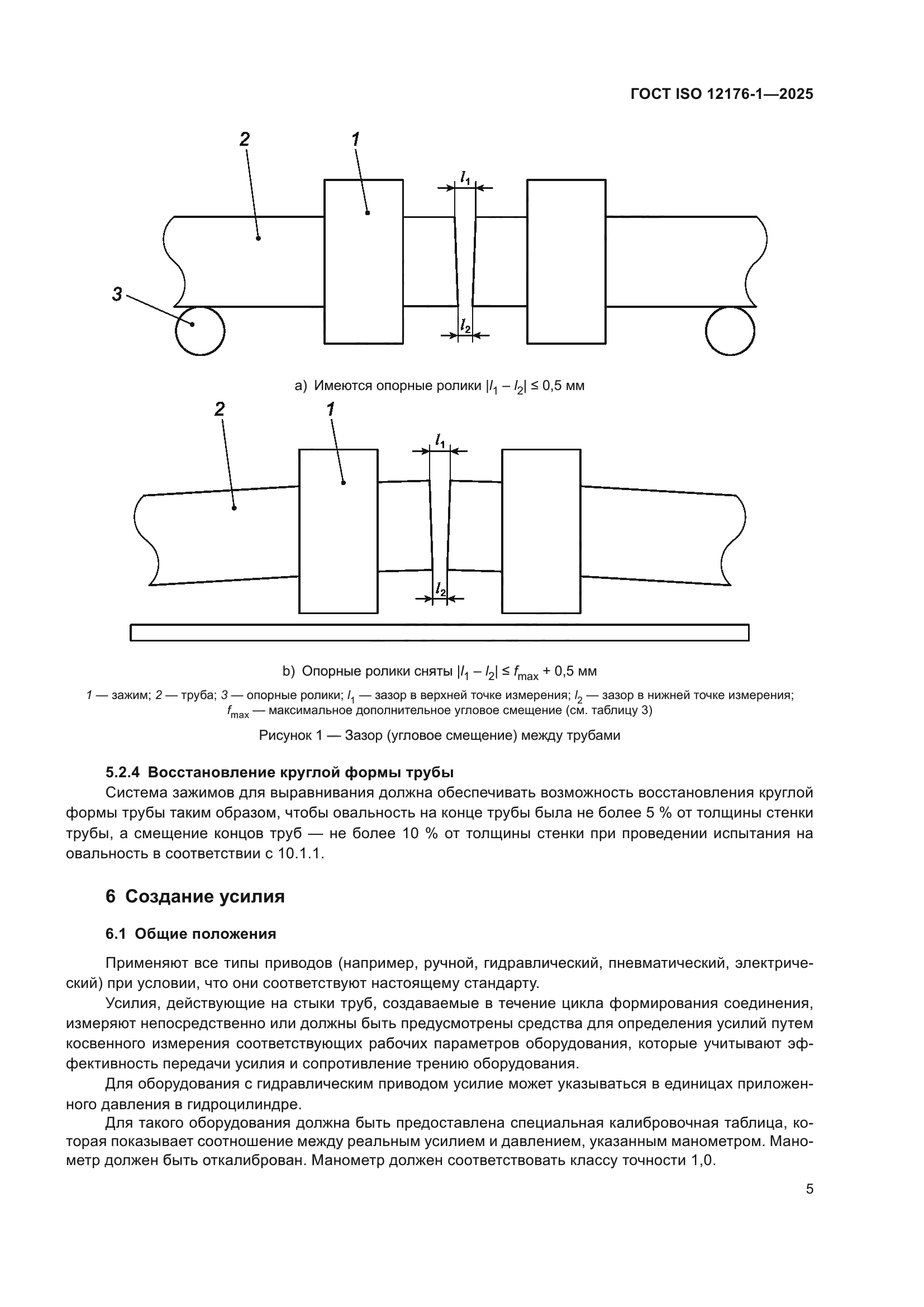 ГОСТ ISO 12176-1—2025

2

1

$l_1$

3

$l_2$

a) Имеются опорные ролики $|l_1 - l_2| \leq 0,5$ мм

2

1

$l_1$

$l_2$

b) Опорные ролики сняты $|l_1 - l_2| \leq f_{max} + 0,5$ мм

1 — зажим; 2 — труба; 3 — опорные ролики; $l_1$ — зазор в верхней точке измерения; $l_2$ — зазор в нижней точке измерения; $f_{max}$ — максимальное дополнительное угловое смещение (см. таблицу 3)

Рисунок 1 — Зазор (угловое смещение) между трубами

5.2.4 Восстановление круглой формы трубы

Система зажимов для выравнивания должна обеспечивать возможность восстановления круглой формы трубы таким образом, чтобы овальность на конце трубы была не более 5 % от толщины стенки трубы, а смещение концов труб — не более 10 % от толщины стенки при проведении испытания на овальность в соответствии с 10.1.1.

6 Создание усилия

6.1 Общие положения

Применяют все типы приводов (например, ручной, гидравлический, пневматический, электрический) при условии, что они соответствуют настоящему стандарту.

Усилия, действующие на стыки труб, создаваемые в течение цикла формирования соединения, измеряют непосредственно или должны быть предусмотрены средства для определения усилий путем косвенного измерения соответствующих рабочих параметров оборудования, которые учитывают эффективность передачи усилия и сопротивление трению оборудования.

Для оборудования с гидравлическим приводом усилие может указываться в единицах приложенного давления в гидроцилиндре.

Для такого оборудования должна быть предоставлена специальная калибровочная таблица, которая показывает соотношение между реальным усилием и давлением, указанным манометром. Манометр должен быть откалиброван. Манометр должен соответствовать классу точности 1,0.

5